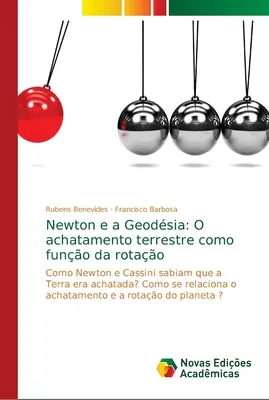 Rubens Benevides · Francisco Barbosa

Newton e a Geodésia: O achatamento terrestre como função da rotação

Como Newton e Cassini sabiam que a Terra era achatada? Como se relaciona o achatamento e a rotação do planeta ?

Novas Edições Acadêmicas